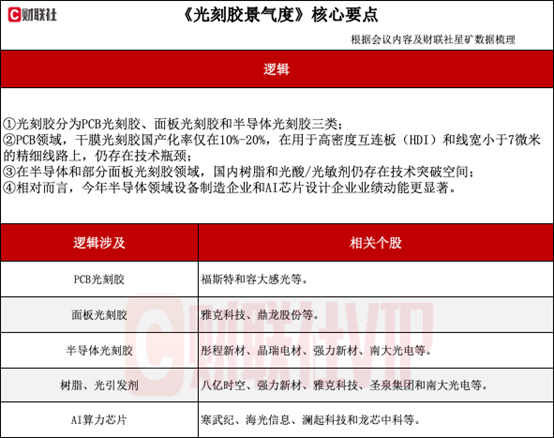 财联社

《光刻胶景气度》核心要点

根据会议内容及财联社星矿数据梳理

逻辑

①光刻胶分为PCB光刻胶、面板光刻胶和半导体光刻胶三类；
②PCB领域，干膜光刻胶国产化率仅在10%-20%，在用于高密度互连板（HDI）和线宽小于7微米的精细线路上，仍存在技术瓶颈；
③在半导体和部分面板光刻胶领域，国内树脂和光酸/光敏剂仍存在技术突破空间；
④相对而言，今年半导体领域设备制造企业和AI芯片设计企业业绩动能更显著。

| 逻辑涉及 | 相关个股 |
|---|---|
| PCB光刻胶 | 福斯特和容大感光等。 |
| 面板光刻胶 | 雅克科技、鼎龙股份等。 |
| 半导体光刻胶 | 彤程新材、晶瑞电材、强力新材、南大光电等。 |
| 树脂、光引发剂 | 八亿时空、强力新材、雅克科技、圣泉集团和南大光电等。 |
| AI算力芯片 | 寒武纪、海光信息、澜起科技和龙芯中科等。 |

财联社VIP